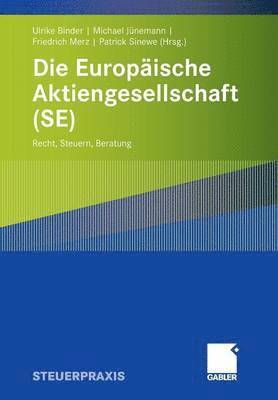 Ulrike Binder | Michael Jünemann | Friedrich Merz | Patrick Sinewe (Hrsg.)

Die Europäische Aktiengesellschaft (SE)

Recht, Steuern, Beratung

STEUERPRAXIS

GABLER